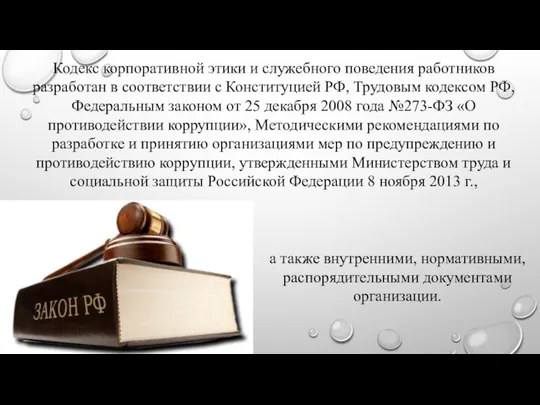 Кодекс корпоративной этики и служебного поведения работников разработан в соответствии с Конституцией РФ, Трудовым кодексом РФ, Федеральным законом от 25 декабря 2008 года №273-ФЗ «О противодействии коррупции», Методическими рекомендациями по разработке и принятию организациями мер по предупреждению и противодействию коррупции, утвержденными Министерством труда и социальной защиты Российской Федерации 8 ноября 2013 г.,

ЗАКОН РФ

а также внутренними, нормативными, распорядительными документами организации.